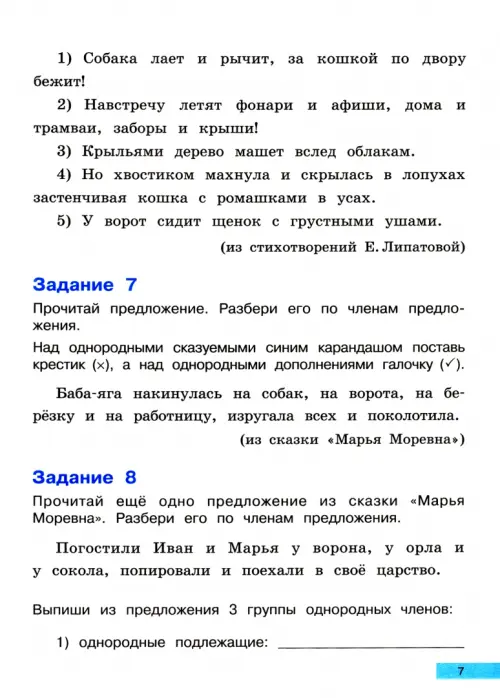 1) Собака лает и рычит, за кошкой по двору бежит!

2) Навстречу летят фонари и афиши, дома и трамваи, заборы и крыши!

3) Крыльями дерево машет вслед облакам.

4) Но хвостиком махнула и скрылась в лопухах застенчивая кошка с ромашками в усах.

5) У ворот сидит щенок с грустными ушами.

(из стихотворений Е. Липатовой)

Задание 7

Прочитай предложение. Разбери его по членам предложения.

Над однородными сказуемыми синим карандашом поставь крестик (×), а над однородными дополнениями галочку (✓).

Баба-яга накинулась на собак, на ворота, на берёзку и на работницу, изругала всех и поколотила.

(из сказки «Марья Моревна»)

Задание 8

Прочитай ещё одно предложение из сказки «Марья Моревна». Разбери его по членам предложения.

Погостили Иван и Марья у ворона, у орла и у сокола, попировали и поехали в своё царство.

Выпиши из предложения 3 группы однородных членов:

1) однородные подлежащие: ____

7